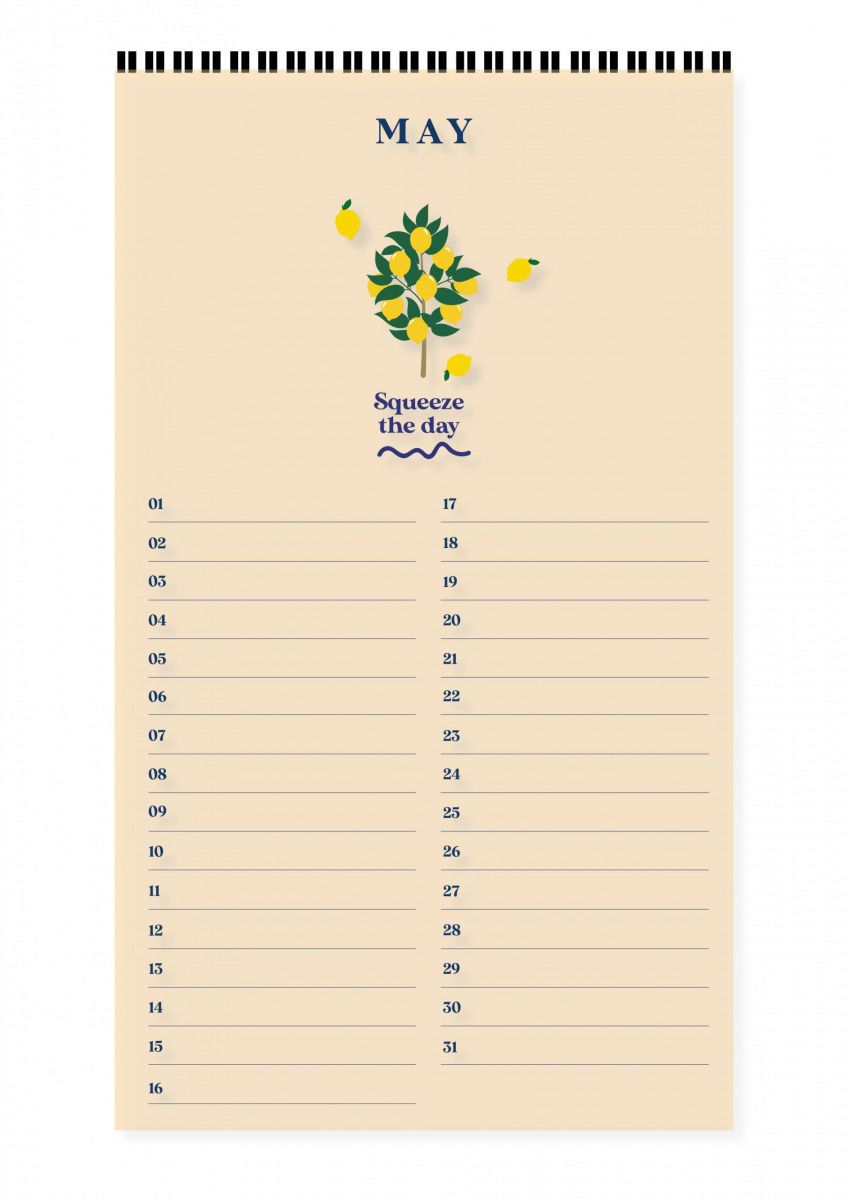 MAY

Squeeze the day

01
02
03
04
05
06
07
08
09
10
11
12
13
14
15
16

17
18
19
20
21
22
23
24
25
26
27
28
29
30
31